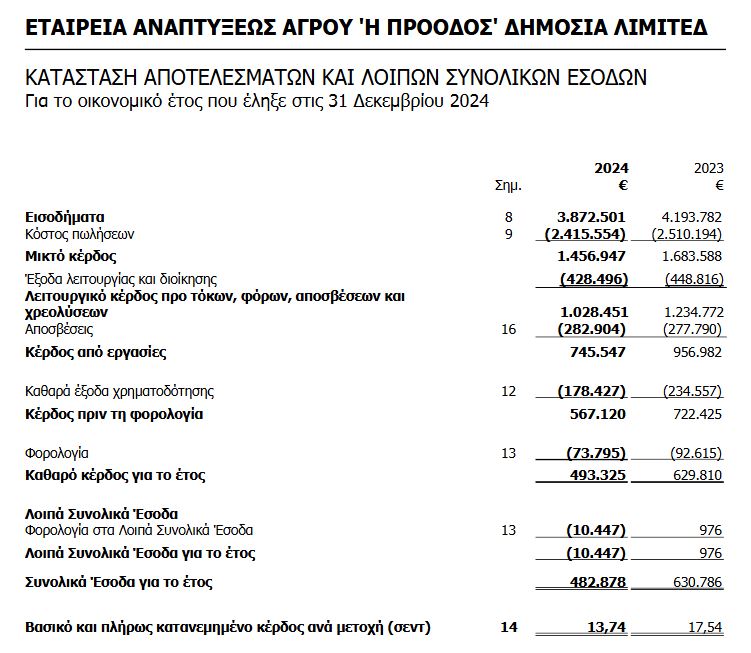 ΕΤΑΙΡΕΙΑ ΑΝΑΠΤΥΞΕΩΣ ΑΓΡΟΥ 'Η ΠΡΟΟΔΟΣ' ΔΗΜΟΣΙΑ ΛΙΜΙΤΕΔ

ΚΑΤΑΣΤΑΣΗ ΑΠΟΤΕΛΕΣΜΑΤΩΝ ΚΑΙ ΛΟΙΠΩΝ ΣΥΝΟΛΙΚΩΝ ΕΣΟΔΩΝ
Για το οικονομικό έτος που έληξε στις 31 Δεκεμβρίου 2024

| | Σημ. | 2024 € | 2023 € |
|---|---|---|---|
| Εισοδήματα | 8 | 3.872.501 | 4.193.782 |
| Κόστος πωλήσεων | 9 | (2.415.554) | (2.510.194) |
| Μικτό κέρδος | | 1.456.947 | 1.683.588 |
| Έξοδα λειτουργίας και διοίκησης | | (428.496) | (448.816) |
| Λειτουργικό κέρδος προ τόκων, φόρων, αποσβέσεων και χρεολύσεων | | 1.028.451 | 1.234.772 |
| Αποσβέσεις | 16 | (282.904) | (277.790) |
| Κέρδος από εργασίες | | 745.547 | 956.982 |
| Καθαρά έξοδα χρηματοδότησης | 12 | (178.427) | (234.557) |
| Κέρδος πριν τη φορολογία | | 567.120 | 722.425 |
| Φορολογία | 13 | (73.795) | (92.615) |
| Καθαρό κέρδος για το έτος | | 493.325 | 629.810 |
| Λοιπά Συνολικά Έσοδα | | | |
| Φορολογία στα Λοιπά Συνολικά Έσοδα | 13 | (10.447) | 976 |
| Λοιπά Συνολικά Έσοδα για το έτος | | (10.447) | 976 |
| Συνολικά Έσοδα για το έτος | | 482.878 | 630.786 |
| Βασικό και πλήρως κατανεμημένο κέρδος ανά μετοχή (σεντ) | 14 | 13,74 | 17,54 |